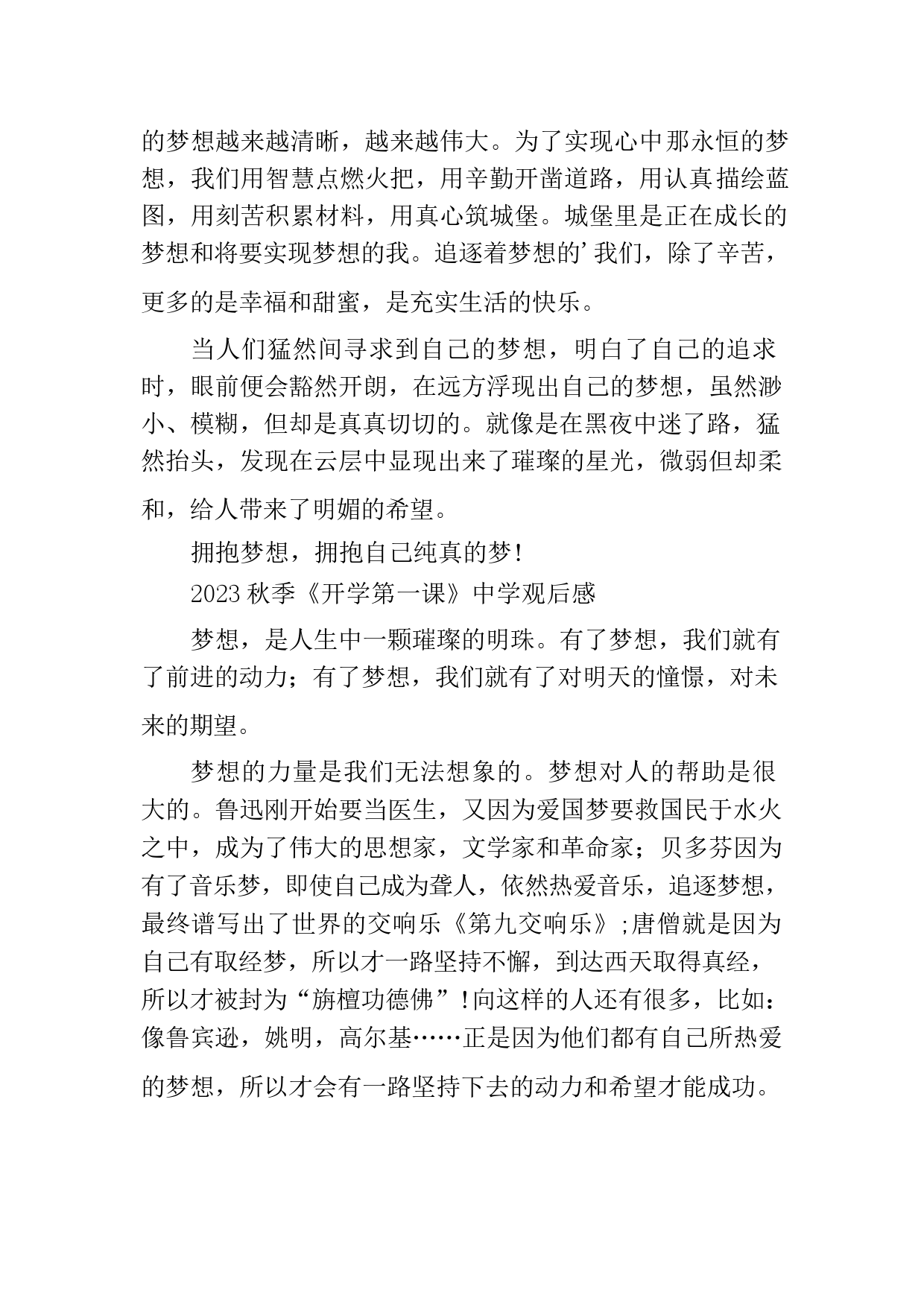 的梦想越来越清晰，越来越伟大。为了实现心中那永恒的梦想，我们用智慧点燃火把，用辛勤开凿道路，用认真描绘蓝图，用刻苦积累材料，用真心筑城堡。城堡里是正在成长的梦想和将要实现梦想的我。追逐着梦想的’我们，除了辛苦，更多的是幸福和甜蜜，是充实生活的快乐。

当人们猛然间寻求到自己的梦想，明白了自己的追求时，眼前便会豁然开朗，在远方浮现出自己的梦想，虽然渺小、模糊，但却是真真切切的。就像是在黑夜中迷了路，猛然抬头，发现在云层中显现出来了璀璨的星光，微弱但却柔和，给人带来了明媚的希望。

拥抱梦想，拥抱自己纯真的梦!

2023 秋季《开学第一课》中学观后感

梦想，是人生中一颗璀璨的明珠。有了梦想，我们就有了前进的动力；有了梦想，我们就有了对明天的憧憬，对未来的期望。

梦想的力量是我们无法想象的。梦想对人的帮助是很大的。鲁迅刚开始要当医生，又因为爱国梦要救国民于水火之中，成为了伟大的思想家，文学家和革命家；贝多芬因为有了音乐梦，即使自己成为聋人，依然热爱音乐，追逐梦想，最终谱写出了世界的交响乐《第九交响乐》;唐僧就是因为自己有取经梦，所以才一路坚持不懈，到达西天取得真经，所以才被封为“旃檀功德佛”!向这样的人还有很多，比如：像鲁宾逊，姚明，高尔基……正是因为他们都有自己所热爱的梦想，所以才会有一路坚持下去的动力和希望才能成功。